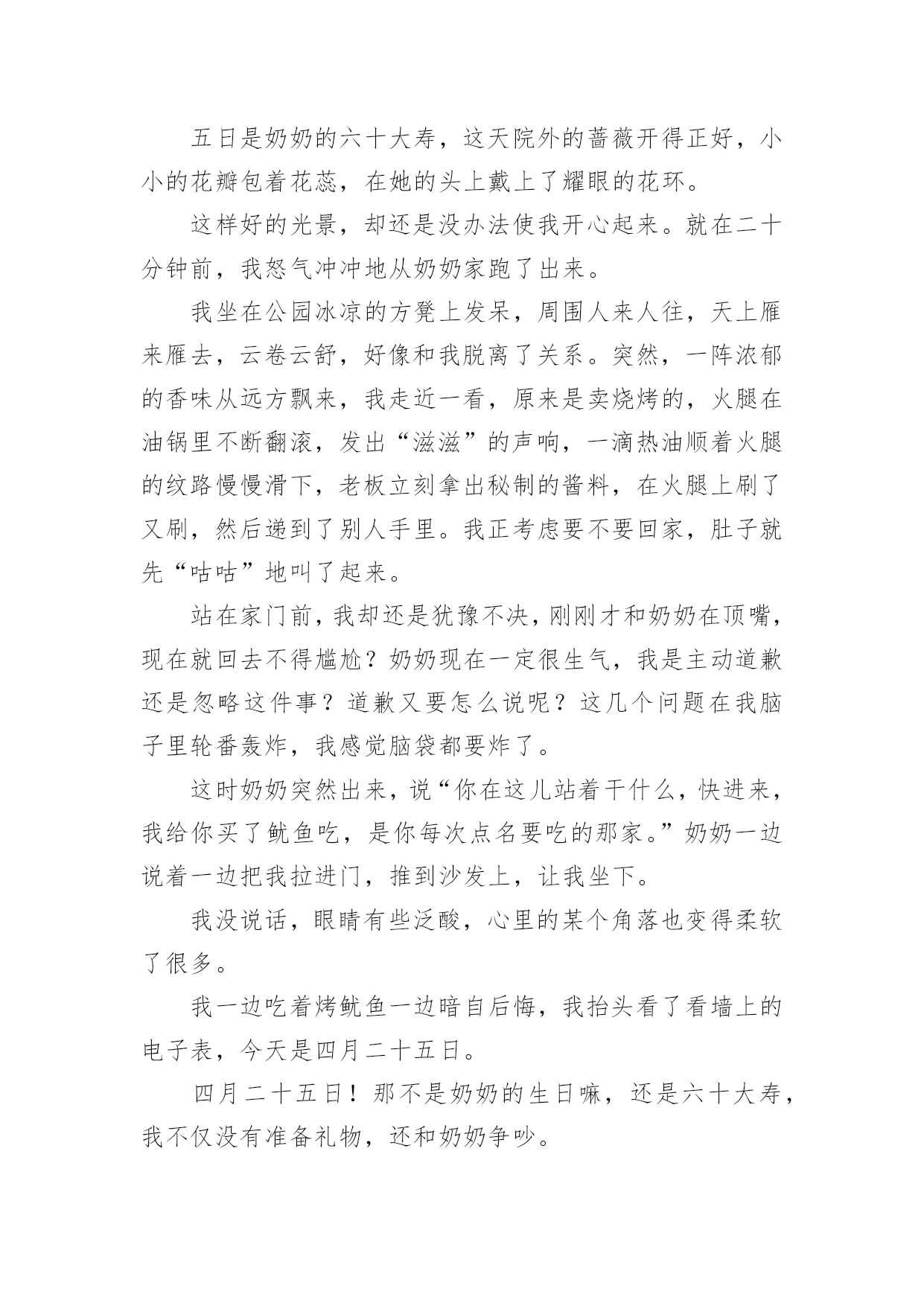 五日是奶奶的六十大寿，这天院外的蔷薇开得正好，小小的花瓣包着花蕊，在她的头上戴上了耀眼的花环。

这样好的光景，却还是没办法使我开心起来。就在二十分钟前，我怒气冲冲地从奶奶家跑了出来。

我坐在公园冰凉的方凳上发呆，周围人来人往，天上雁来雁去，云卷云舒，好像和我脱离了关系。突然，一阵浓郁的香味从远方飘来，我走近一看，原来是卖烧烤的，火腿在油锅里不断翻滚，发出“滋滋”的声响，一滴热油顺着火腿的纹路慢慢滑下，老板立刻拿出秘制的酱料，在火腿上刷了又刷，然后递到了别人手里。我正考虑要不要回家，肚子就先“咕咕”地叫了起来。

站在家门前，我却还是犹豫不决，刚刚才和奶奶在顶嘴，现在就回去不得尴尬？奶奶现在一定很生气，我是主动道歉还是忽略这件事？道歉又要怎么说呢？这几个问题在我脑子里轮番轰炸，我感觉脑袋都要炸了。

这时奶奶突然出来，说“你在这儿站着干什么，快进来，我给你买了鱿鱼吃，是你每次点名要吃的那家。”奶奶一边说着一边把我拉进门，推到沙发上，让我坐下。

我没说话，眼睛有些泛酸，心里的某个角落也变得柔软了很多。

我一边吃着烤鱿鱼一边暗自后悔，我抬头看了看墙上的电子表，今天是四月二十五日。

四月二十五日！那不是奶奶的生日嘛，还是六十大寿，我不仅没有准备礼物，还和奶奶争吵。